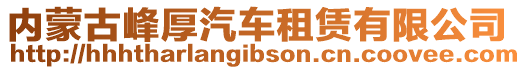 内蒙古峰厚汽车租赁有限公司
http://hhhtharlangibson.cn.coovee.com